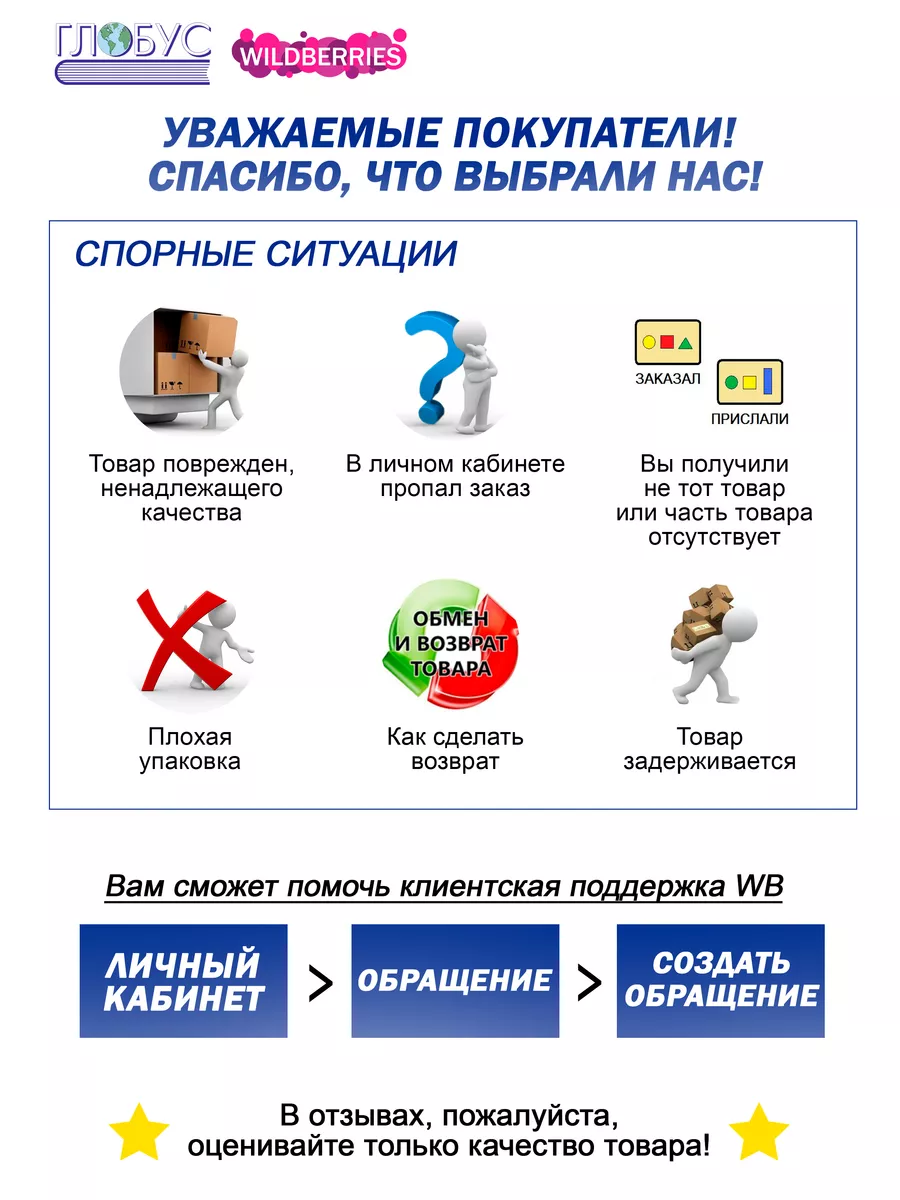 ГЛОБУС WILDBERRIES

УВАЖАЕМЫЕ ПОКУПАТЕЛИ!
СПАСИБО, ЧТО ВЫБРАЛИ НАС!

СПОРНЫЕ СИТУАЦИИ

Товар поврежден, ненадлежащего качества

В личном кабинете пропал заказ

ЗАКАЗАЛ
ПРИСЛАЛИ

Вы получили не тот товар или часть товара отсутствует

Плохая упаковка

ОБМЕН И ВОЗВРАТ ТОВАРА

Как сделать возврат

Товар задерживается

Вам сможет помочь клиентская поддержка WB

ЛИЧНЫЙ КАБИНЕТ > ОБРАЩЕНИЕ > СОЗДАТЬ ОБРАЩЕНИЕ

В отзывах, пожалуйста, оценивайте только качество товара!